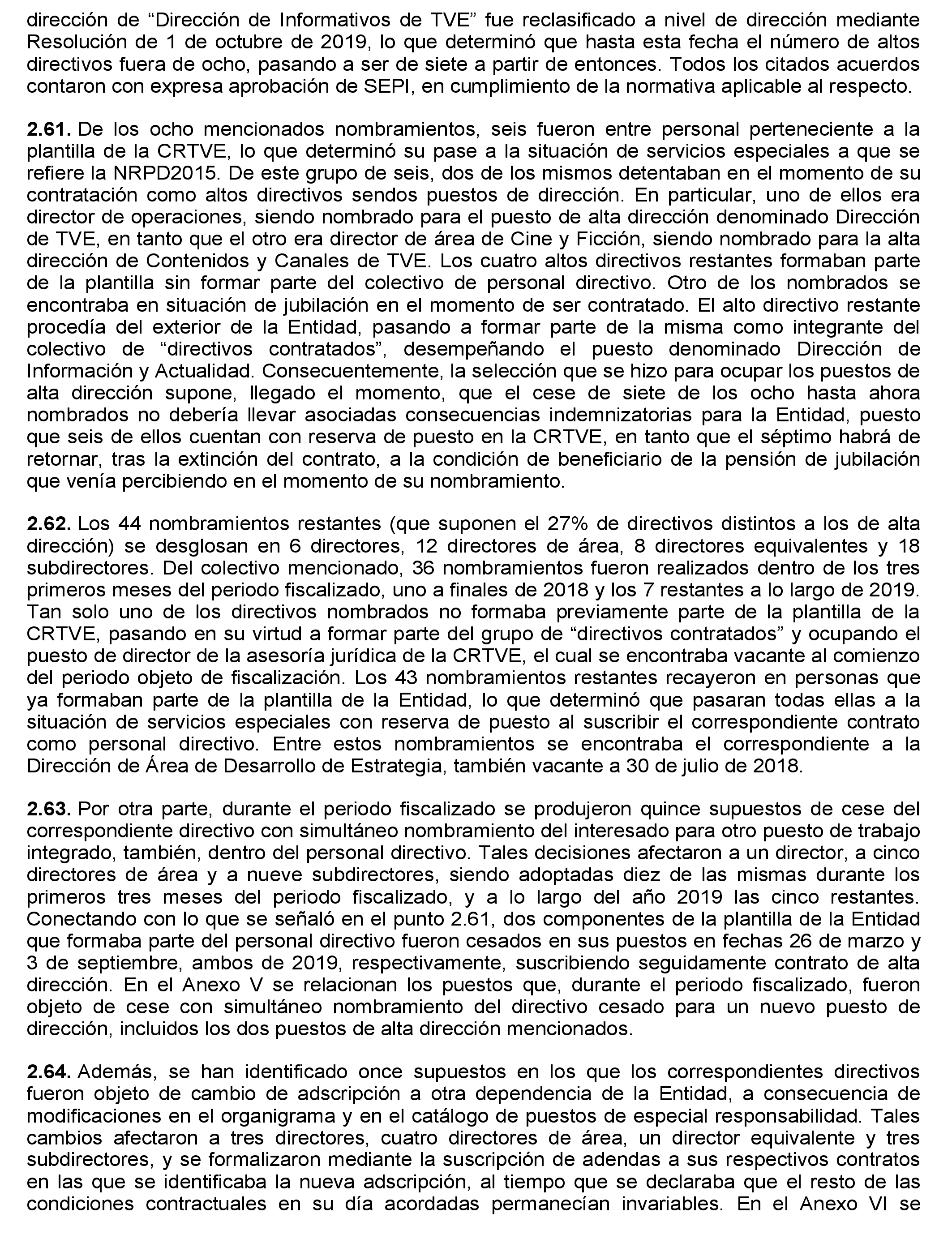 dirección de “Dirección de Informativos de TVE” fue reclasificado a nivel de dirección mediante Resolución de 1 de octubre de 2019, lo que determinó que hasta esta fecha el número de altos directivos fuera de ocho, pasando a ser de siete a partir de entonces. Todos los citados acuerdos contaron con expresa aprobación de SEPI, en cumplimiento de la normativa aplicable al respecto.

2.61. De los ocho mencionados nombramientos, seis fueron entre personal perteneciente a la plantilla de la CRTVE, lo que determinó su pase a la situación de servicios especiales a que se refiere la NRPD2015. De este grupo de seis, dos de los mismos detentaban en el momento de su contratación como altos directivos sendos puestos de dirección. En particular, uno de ellos era director de operaciones, siendo nombrado para el puesto de alta dirección denominado Dirección de TVE, en tanto que el otro era director de área de Cine y Ficción, siendo nombrado para la alta dirección de Contenidos y Canales de TVE. Los cuatro altos directivos restantes formaban parte de la plantilla sin formar parte del colectivo de personal directivo. Otro de los nombrados se encontraba en situación de jubilación en el momento de ser contratado. El alto directivo restante procedía del exterior de la Entidad, pasando a formar parte de la misma como integrante del colectivo de “directivos contratados”, desempeñando el puesto denominado Dirección de Información y Actualidad. Consecuentemente, la selección que se hizo para ocupar los puestos de alta dirección supone, llegado el momento, que el cese de siete de los ocho hasta ahora nombrados no debería llevar asociadas consecuencias indemnizatorias para la Entidad, puesto que seis de ellos cuentan con reserva de puesto en la CRTVE, en tanto que el séptimo habrá de retornar, tras la extinción del contrato, a la condición de beneficiario de la pensión de jubilación que venía percibiendo en el momento de su nombramiento.

2.62. Los 44 nombramientos restantes (que suponen el 27% de directivos distintos a los de alta dirección) se desglosan en 6 directores, 12 directores de área, 8 directores equivalentes y 18 subdirectores. Del colectivo mencionado, 36 nombramientos fueron realizados dentro de los tres primeros meses del periodo fiscalizado, uno a finales de 2018 y los 7 restantes a lo largo de 2019. Tan solo uno de los directivos nombrados no formaba previamente parte de la plantilla de la CRTVE, pasando en su virtud a formar parte del grupo de “directivos contratados” y ocupando el puesto de director de la asesoría jurídica de la CRTVE, el cual se encontraba vacante al comienzo del periodo objeto de fiscalización. Los 43 nombramientos restantes recayeron en personas que ya formaban parte de la plantilla de la Entidad, lo que determinó que pasaran todas ellas a la situación de servicios especiales con reserva de puesto al suscribir el correspondiente contrato como personal directivo. Entre estos nombramientos se encontraba el correspondiente a la Dirección de Área de Desarrollo de Estrategia, también vacante a 30 de julio de 2018.

2.63. Por otra parte, durante el periodo fiscalizado se produjeron quince supuestos de cese del correspondiente directivo con simultáneo nombramiento del interesado para otro puesto de trabajo integrado, también, dentro del personal directivo. Tales decisiones afectaron a un director, a cinco directores de área y a nueve subdirectores, siendo adoptadas diez de las mismas durante los primeros tres meses del periodo fiscalizado, y a lo largo del año 2019 las cinco restantes. Conectando con lo que se señaló en el punto 2.61, dos componentes de la plantilla de la Entidad que formaba parte del personal directivo fueron cesados en sus puestos en fechas 26 de marzo y 3 de septiembre, ambos de 2019, respectivamente, suscribiendo seguidamente contrato de alta dirección. En el Anexo V se relacionan los puestos que, durante el periodo fiscalizado, fueron objeto de cese con simultáneo nombramiento del directivo cesado para un nuevo puesto de dirección, incluidos los dos puestos de alta dirección mencionados.

2.64. Además, se han identificado once supuestos en los que los correspondientes directivos fueron objeto de cambio de adscripción a otra dependencia de la Entidad, a consecuencia de modificaciones en el organigrama y en el catálogo de puestos de especial responsabilidad. Tales cambios afectaron a tres directores, cuatro directores de área, un director equivalente y tres subdirectores, y se formalizaron mediante la suscripción de adendas a sus respectivos contratos en las que se identificaba la nueva adscripción, al tiempo que se declaraba que el resto de las condiciones contractuales en su día acordadas permanecían invariables. En el Anexo VI se